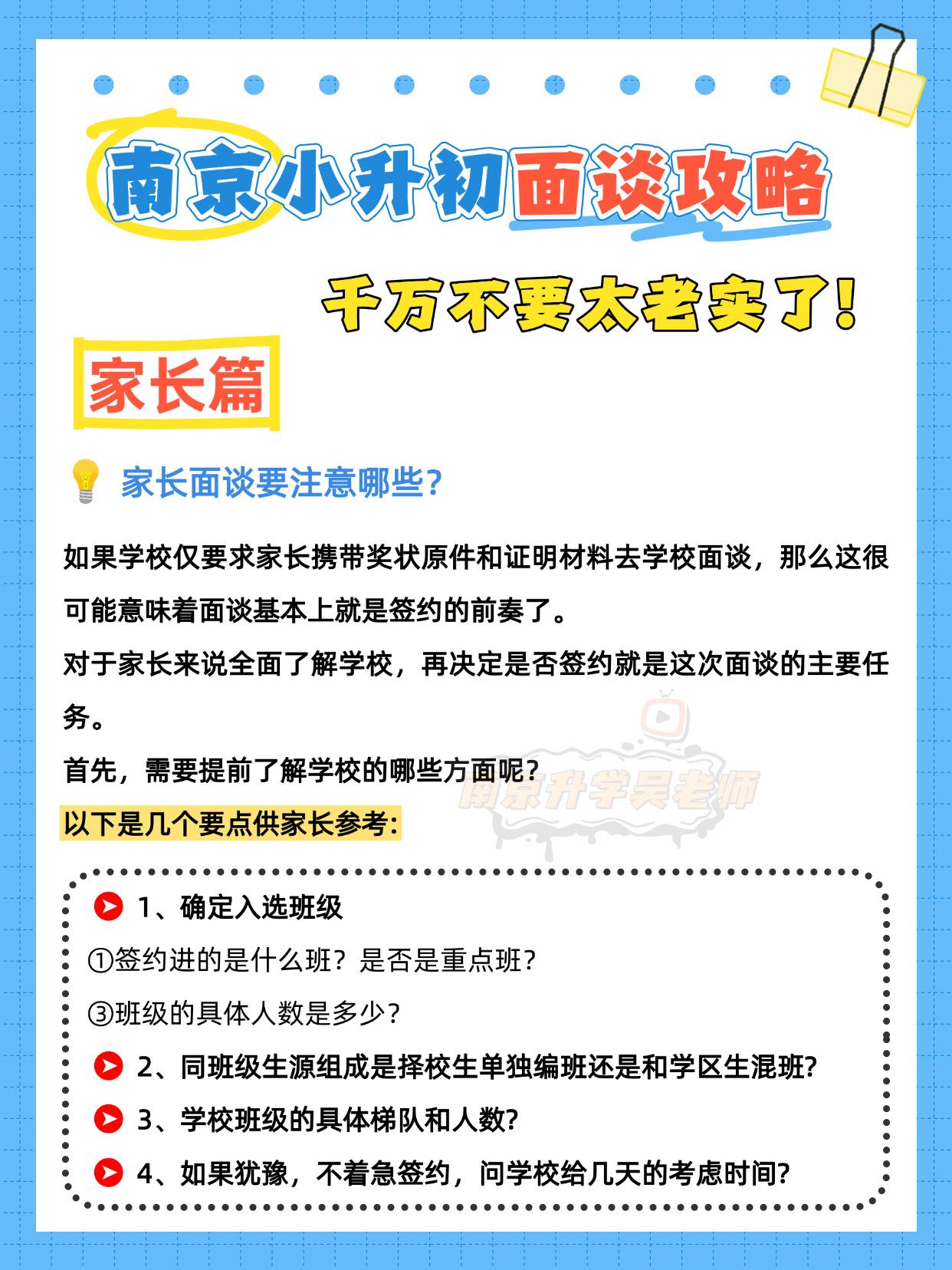 南京小升初面谈攻略

千万不要太老实了!

家长篇

家长面谈要注意哪些?

如果学校仅要求家长携带奖状原件和证明材料去学校面谈，那么这很可能意味着面谈基本上就是签约的前奏了。

对于家长来说全面了解学校，再决定是否签约就是这次面谈的主要任务。

首先，需要提前了解学校的哪些方面呢?

南京升学吴老师

以下是几个要点供家长参考:

1、确定入选班级

①签约进的是什么班？是否是重点班？

③班级的具体人数是多少？

2、同班级生源组成是择校生单独编班还是和学区生混班?

3、学校班级的具体梯队和人数?

4、如果犹豫，不着急签约，问学校给几天的考虑时间?